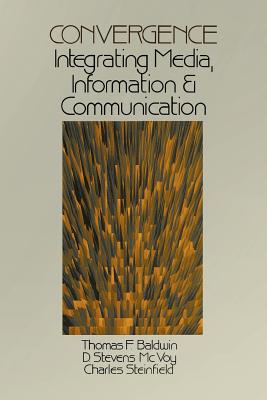 CONVERGENCE
Integrating Media, Information & Communication

Thomas F Baldwin
D Stevens McVoy
Charles Steinfield